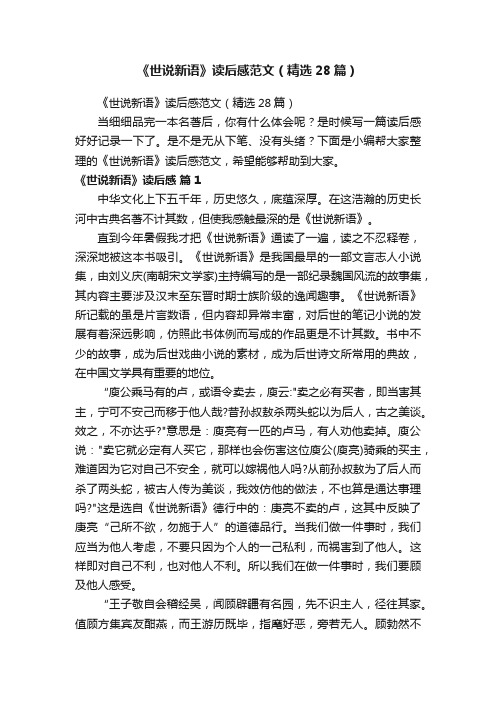 《世说新语》读后感范文（精选 28 篇）

《世说新语》读后感范文（精选 28 篇）

当细细品完一本名著后，你有什么体会呢？是时候写一篇读后感好好记录一下了。是不是无从下笔、没有头绪？下面是小编帮大家整理的《世说新语》读后感范文，希望能够帮助到大家。

《世说新语》读后感 篇 1

中华文化上下五千年，历史悠久，底蕴深厚。在这浩瀚的历史长河中古典名著不计其数，但使我感触最深的是《世说新语》。

直到今年暑假我才把《世说新语》通读了一遍，读之不忍释卷，深深地被这本书吸引。《世说新语》是我国最早的一部文言志人小说集，由刘义庆(南朝宋文学家)主持编写的是一部纪录魏国风流的故事集，其内容主要涉及汉末至东晋时期士族阶级的逸闻趣事。《世说新语》所记载的虽是片言数语，但内容却异常丰富，对后世的笔记小说的发展有着深远影响，仿照此书体例而写成的作品更是不计其数。书中不少的故事，成为后世戏曲小说的素材，成为后世诗文所常用的典故，在中国文学具有重要的地位。

“庾公乘马有的卢，或语令卖去，庾云:"卖之必有买者，即当害其主，宁可不安己而移于他人哉?昔孙叔敖杀两头蛇以为后人，古之美谈。效之，不亦达乎?"意思是：庾亮有一匹的卢马，有人劝他卖掉。庾公说："卖它就必定有人买它，那样也会伤害这位庾公(庾亮)骑乘的买主，难道因为它对自己不安全，就可以嫁祸他人吗?从前孙叔敖为了后人而杀了两头蛇，被古人传为美谈，我效仿他的做法，不也算是通达事理吗?"这是选自《世说新语》德行中的：庾亮不卖的卢，这其中反映了庾亮“己所不欲，勿施于人”的道德品行。当我们做一件事时，我们应当为他人考虑，不要只因为个人的一己私利，而祸害到了他人。这样即对自己不利，也对他人不利。所以我们在做一件事时，我们要顾及他人感受。

“王子敬自会稽经吴，闻顾辟疆有名园，先不识主人，径往其家。值顾方集宾友酣燕，而王游历既毕，指麾好恶，旁若无人。顾勃然不